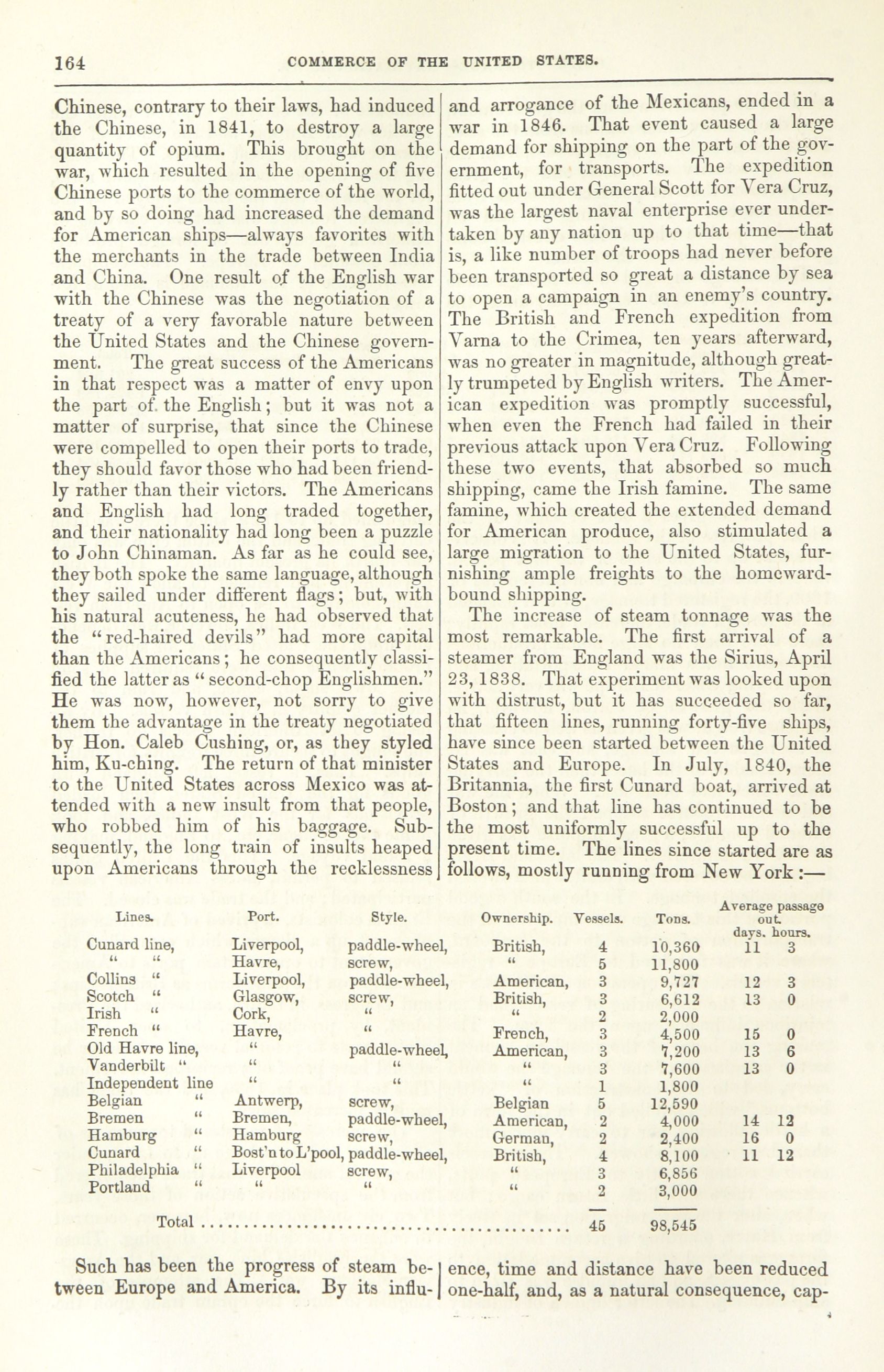 164 COMMERCE OF THE UNITED STATES.

Chinese, contrary to their laws, had induced the Chinese, in 1841, to destroy a large quantity of opium. This brought on the war, which resulted in the opening of five Chinese ports to the commerce of the world, and by so doing had increased the demand for American ships—always favorites with the merchants in the trade between India and China. One result of the English war with the Chinese was the negotiation of a treaty of a very favorable nature between the United States and the Chinese government. The great success of the Americans in that respect was a matter of envy upon the part of the English; but it was not a matter of surprise, that since the Chinese were compelled to open their ports to trade, they should favor those who had been friendly rather than their victors. The Americans and English had long traded together, and their nationality had long been a puzzle to John Chinaman. As far as he could see, they both spoke the same language, although they sailed under different flags; but, with his natural acuteness, he had observed that the "red-haired devils" had more capital than the Americans; he consequently classified the latter as "second-chop Englishmen." He was now, however, not sorry to give them the advantage in the treaty negotiated by Hon. Caleb Cushing, or, as they styled him, Ku-ching. The return of that minister to the United States across Mexico was attended with a new insult from that people, who robbed him of his baggage. Subsequently, the long train of insults heaped upon Americans through the recklessness

and arrogance of the Mexicans, ended in a war in 1846. That event caused a large demand for shipping on the part of the government, for transports. The expedition fitted out under General Scott for Vera Cruz, was the largest naval enterprise ever undertaken by any nation up to that time—that is, a like number of troops had never before been transported so great a distance by sea to open a campaign in an enemy's country. The British and French expedition from Varna to the Crimea, ten years afterward, was no greater in magnitude, although greatly trumpeted by English writers. The American expedition was promptly successful, when even the French had failed in their previous attack upon Vera Cruz. Following these two events, that absorbed so much shipping, came the Irish famine. The same famine, which created the extended demand for American produce, also stimulated a large migration to the United States, furnishing ample freights to the homeward-bound shipping.

The increase of steam tonnage was the most remarkable. The first arrival of a steamer from England was the Sirius, April 23, 1838. That experiment was looked upon with distrust, but it has succeeded so far, that fifteen lines, running forty-five ships, have since been started between the United States and Europe. In July, 1840, the Britannia, the first Cunard boat, arrived at Boston; and that line has continued to be the most uniformly successful up to the present time. The lines since started are as follows, mostly running from New York:—

| Lines. | Port. | Style. | Ownership. | Vessels. | Tons. | Average passage out. days. | hours. |
|---|---|---|---|---|---|---|---|
| Cunard line, | Liverpool, | paddle-wheel, | British, | 4 | 10,360 | 11 | 3 |
| " " | Havre, | screw, | " | 5 | 11,800 | | |
| Collins " | Liverpool, | paddle-wheel, | American, | 3 | 9,727 | 12 | 3 |
| Scotch " | Glasgow, | screw, | British, | 3 | 6,612 | 13 | 0 |
| Irish " | Cork, | " | " | 2 | 2,000 | | |
| French " | Havre, | " | French, | 3 | 4,500 | 15 | 0 |
| Old Havre line, | " | paddle-wheel, | American, | 3 | 7,200 | 13 | 6 |
| Vanderbilt " | " | " | " | 3 | 7,600 | 13 | 0 |
| Independent line | " | " | " | 1 | 1,800 | | |
| Belgian " | Antwerp, | screw, | Belgian | 5 | 12,590 | | |
| Bremen " | Bremen, | paddle-wheel, | American, | 2 | 4,000 | 14 | 12 |
| Hamburg " | Hamburg | screw, | German, | 2 | 2,400 | 16 | 0 |
| Cunard " | Bost'n to L'pool, | paddle-wheel, | British, | 4 | 8,100 | 11 | 12 |
| Philadelphia " | Liverpool | screw, | " | 3 | 6,856 | | |
| Portland " | " | " | " | 2 | 3,000 | | |
| Total | | | | 45 | 98,545 | | |

Such has been the progress of steam between Europe and America. By its influence, time and distance have been reduced one-half, and, as a natural consequence, cap-